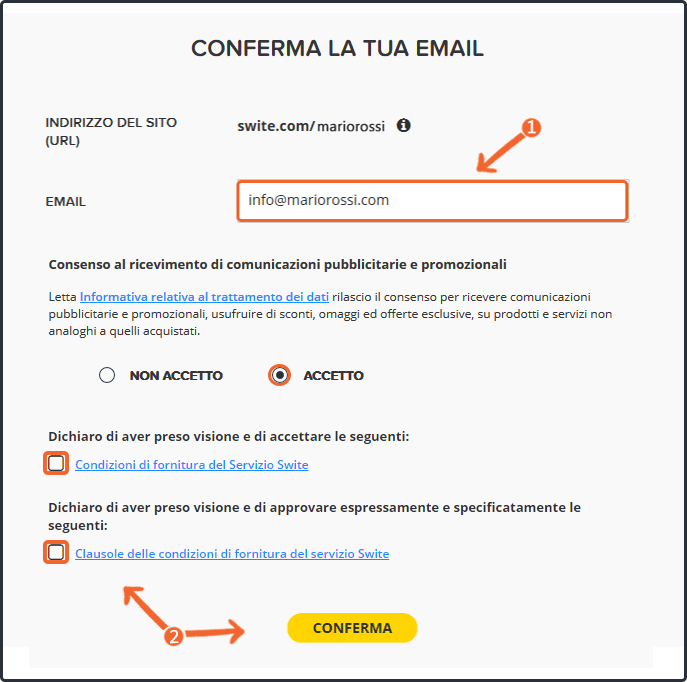 CONFERMA LA TUA EMAIL

INDIRIZZO DEL SITO (URL)

swite.com/ mariorossi

1

EMAIL

info@mariorossi.com

Consenso al ricevimento di comunicazioni pubblicitarie e promozionali

Letta Informativa relativa al trattamento dei dati rilascio il consenso per ricevere comunicazioni pubblicitarie e promozionali, usufruire di sconti, omaggi ed offerte esclusive, su prodotti e servizi non analoghi a quelli acquistati.

NON ACCETTO

ACCETTO

Dichiaro di aver preso visione e di accettare le seguenti:

Condizioni di fornitura del Servizio Swite

Dichiaro di aver preso visione e di approvare espressamente e specificatamente le seguenti:

Clausole delle condizioni di fornitura del servizio Swite

2

CONFERMA